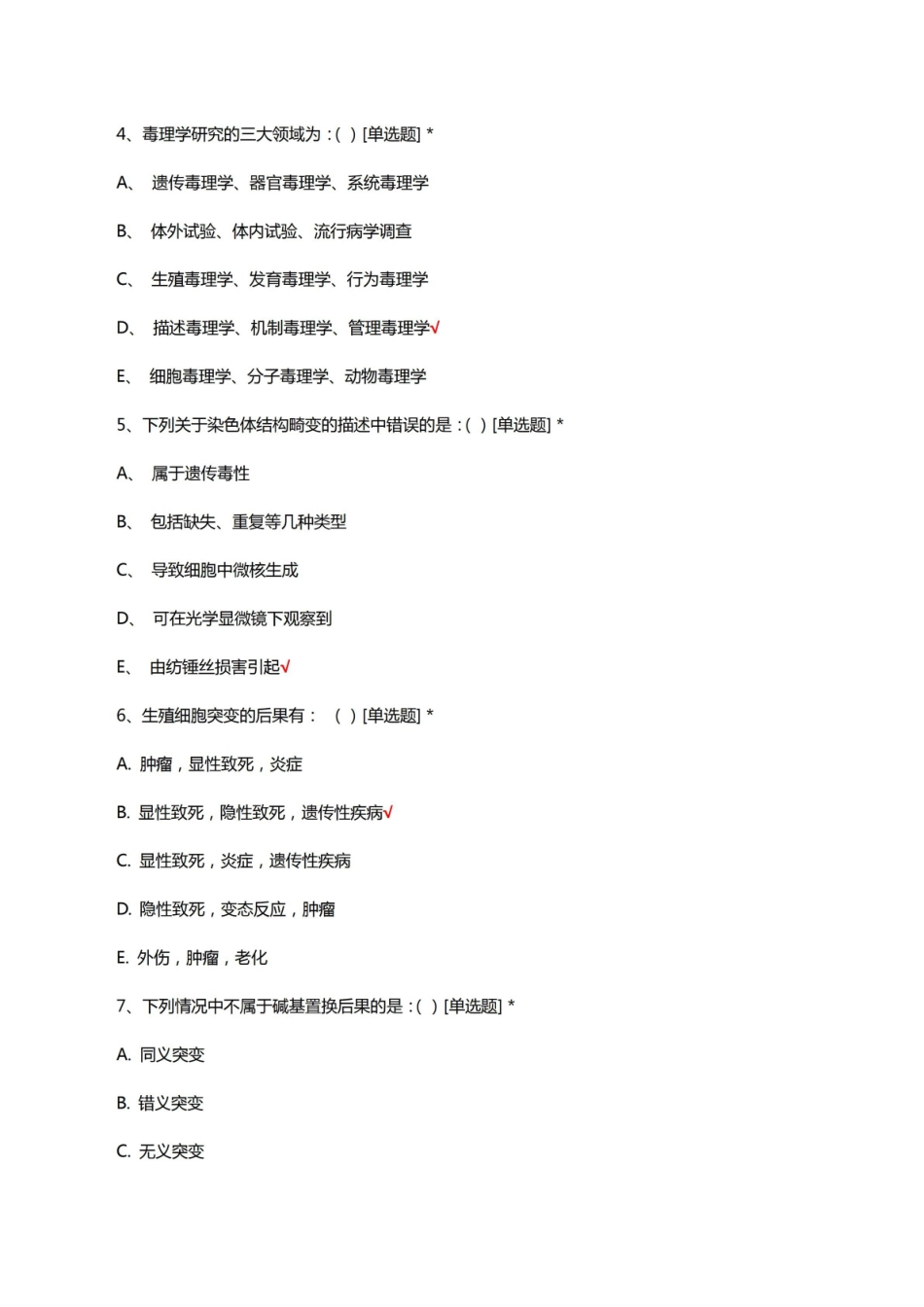 4、毒理学研究的三大领域为：( ) [单选题] *

A、 遗传毒理学、器官毒理学、系统毒理学

B、 体外试验、体内试验、流行病学调查

C、 生殖毒理学、发育毒理学、行为毒理学

D、 描述毒理学、机制毒理学、管理毒理学√

E、 细胞毒理学、分子毒理学、动物毒理学

5、下列关于染色体结构畸变的描述中错误的是：( ) [单选题] *

A、 属于遗传毒性

B、 包括缺失、重复等几种类型

C、 导致细胞中微核生成

D、 可在光学显微镜下观察到

E、 由纺锤丝损害引起√

6、生殖细胞突变的后果有： ( ) [单选题] *

A. 肿瘤，显性致死，炎症

B. 显性致死，隐性致死，遗传性疾病√

C. 显性致死，炎症，遗传性疾病

D. 隐性致死，变态反应，肿瘤

E. 外伤，肿瘤，老化

7、下列情况中不属于碱基置换后果的是：( ) [单选题] *

A. 同义突变

B. 错义突变

C. 无义突变